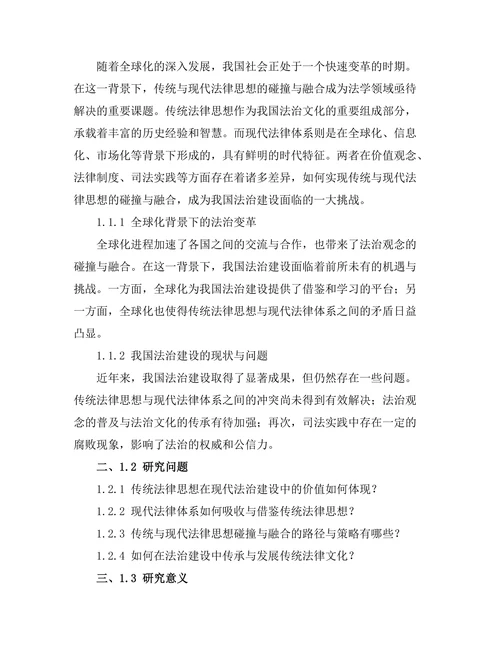 随着全球化的深入发展，我国社会正处于一个快速变革的时期。在这一背景下，传统与现代法律思想的碰撞与融合成为法学领域亟待解决的重要课题。传统法律思想作为我国法治文化的重要组成部分，承载着丰富的历史经验和智慧。而现代法律体系则是在全球化、信息化、市场化等背景下形成的，具有鲜明的时代特征。两者在价值观念、法律制度、司法实践等方面存在着诸多差异，如何实现传统与现代法律思想的碰撞与融合，成为我国法治建设面临的一大挑战。

1.1.1 全球化背景下的法治变革

全球化进程加速了各国之间的交流与合作，也带来了法治观念的碰撞与融合。在这一背景下，我国法治建设面临着前所未有的机遇与挑战。一方面，全球化为我国法治建设提供了借鉴和学习的平台；另一方面，全球化也使得传统法律思想与现代法律体系之间的矛盾日益凸显。

1.1.2 我国法治建设的现状与问题

近年来，我国法治建设取得了显著成果，但仍然存在一些问题。传统法律思想与现代法律体系之间的冲突尚未得到有效解决；法治观念的普及与法治文化的传承有待加强；再次，司法实践中存在一定的腐败现象，影响了法治的权威和公信力。

二、1.2 研究问题

1.2.1 传统法律思想在现代法治建设中的价值如何体现？

1.2.2 现代法律体系如何吸收与借鉴传统法律思想？

1.2.3 传统与现代法律思想碰撞与融合的路径与策略有哪些？

1.2.4 如何在法治建设中传承与发展传统法律文化？

三、1.3 研究意义